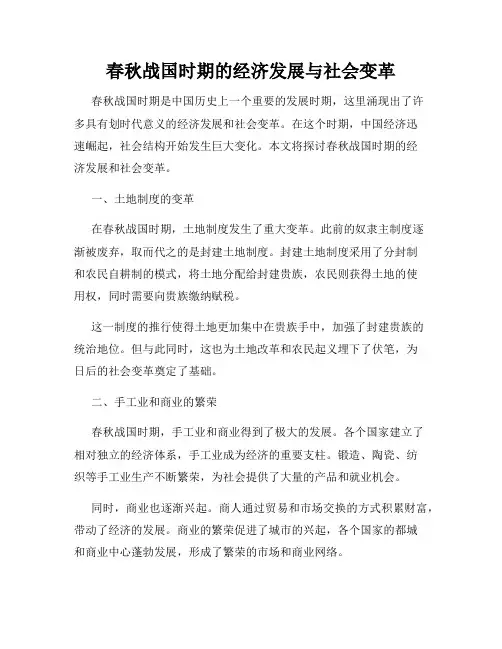 春秋战国时期的经济发展与社会变革

春秋战国时期是中国历史上一个重要的发展时期，这里涌现出了许多具有划时代意义的经济发展和社会变革。在这个时期，中国经济迅速崛起，社会结构开始发生巨大变化。本文将探讨春秋战国时期的经济发展和社会变革。

一、土地制度的变革

在春秋战国时期，土地制度发生了重大变革。此前的奴隶主制度逐渐被废弃，取而代之的是封建土地制度。封建土地制度采用了分封制和农民自耕制的模式，将土地分配给封建贵族，农民则获得土地的使用权，同时需要向贵族缴纳赋税。

这一制度的推行使得土地更加集中在贵族手中，加强了封建贵族的统治地位。但与此同时，这也为土地改革和农民起义埋下了伏笔，为日后的社会变革奠定了基础。

二、手工业和商业的繁荣

春秋战国时期，手工业和商业得到了极大的发展。各个国家建立了相对独立的经济体系，手工业成为经济的重要支柱。锻造、陶瓷、纺织等手工业生产不断繁荣，为社会提供了大量的产品和就业机会。

同时，商业也逐渐兴起。商人通过贸易和市场交换的方式积累财富，带动了经济的发展。商业的繁荣促进了城市的兴起，各个国家的都城和商业中心蓬勃发展，形成了繁荣的市场和商业网络。